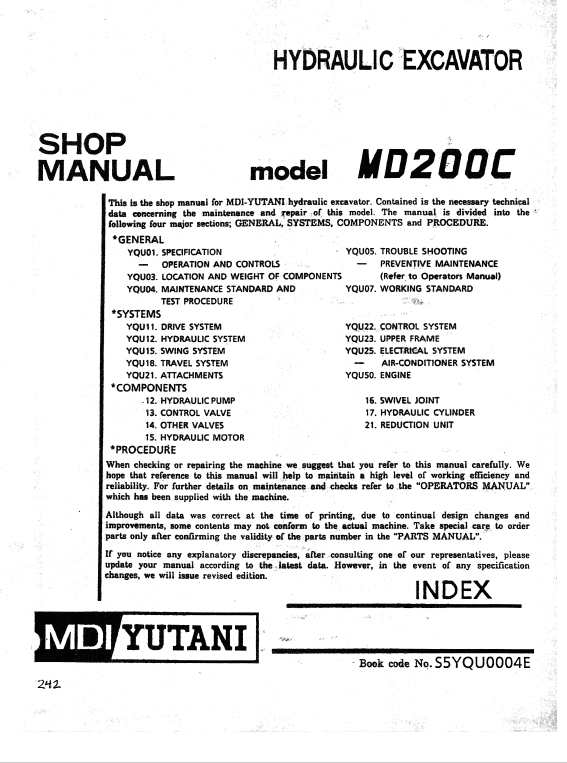 HYDRAULIC EXCAVATOR

SHOP MANUAL model MD200C

This is the shop manual for MDI-YUTANI hydraulic excavator. Contained is the necessary technical data concerning the maintenance and repair of this model. The manual is divided into the following four major sections; GENERAL, SYSTEMS, COMPONENTS and PROCEDURE.

*GENERAL
YQU01. SPECIFICATION
— OPERATION AND CONTROLS
YQU03. LOCATION AND WEIGHT OF COMPONENTS
YQU04. MAINTENANCE STANDARD AND TEST PROCEDURE
YQU05. TROUBLE SHOOTING
— PREVENTIVE MAINTENANCE (Refer to Operators Manual)
YQU07. WORKING STANDARD

*SYSTEMS
YQU11. DRIVE SYSTEM
YQU12. HYDRAULIC SYSTEM
YQU15. SWING SYSTEM
YQU18. TRAVEL SYSTEM
YQU21. ATTACHMENTS
YQU22. CONTROL SYSTEM
YQU23. UPPER FRAME
YQU25. ELECTRICAL SYSTEM
— AIR-CONDITIONER SYSTEM
YQU50. ENGINE

*COMPONENTS
12. HYDRAULIC PUMP
13. CONTROL VALVE
14. OTHER VALVES
15. HYDRAULIC MOTOR
16. SWIVEL JOINT
17. HYDRAULIC CYLINDER
21. REDUCTION UNIT

*PROCEDURE
When checking or repairing the machine we suggest that you refer to this manual carefully. We hope that reference to this manual will help to maintain a high level of working efficiency and reliability. For further details on maintenance and checks refer to the "OPERATORS MANUAL" which has been supplied with the machine.

Although all data was correct at the time of printing, due to continual design changes and improvements, some contents may not conform to the actual machine. Take special care to order parts only after confirming the validity of the parts number in the "PARTS MANUAL".

If you notice any explanatory discrepancies, after consulting one of our representatives, please update your manual according to the latest data. However, in the event of any specification changes, we will issue revised edition.

INDEX

MDI YUTANI

Book code No. S5YQU0004E

242